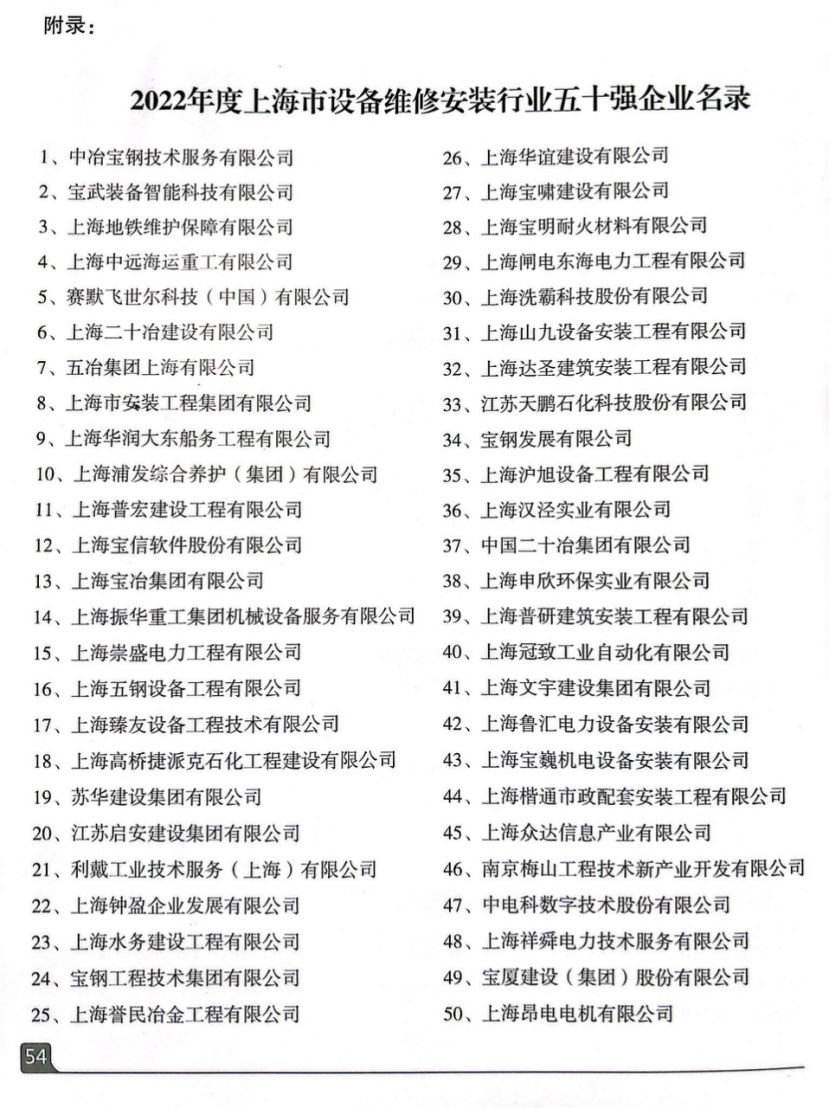 附录：

2022年度上海市设备维修安装行业五十强企业名录

1、中冶宝钢技术服务有限公司
2、宝武装备智能科技有限公司
3、上海地铁维护保障有限公司
4、上海中远海运重工有限公司
5、赛默飞世尔科技（中国）有限公司
6、上海二十冶建设有限公司
7、五冶集团上海有限公司
8、上海市安装工程集团有限公司
9、上海华润大东船务工程有限公司
10、上海浦发综合养护（集团）有限公司
11、上海普宏建设工程有限公司
12、上海宝信软件股份有限公司
13、上海宝冶集团有限公司
14、上海振华重工集团机械设备服务有限公司
15、上海崇盛电力工程有限公司
16、上海五钢设备工程有限公司
17、上海臻友设备工程技术有限公司
18、上海高桥捷派克石化工程建设有限公司
19、苏华建设集团有限公司
20、江苏启安建设集团有限公司
21、利戴工业技术服务（上海）有限公司
22、上海钟盈企业发展有限公司
23、上海水务建设工程有限公司
24、宝钢工程技术集团有限公司
25、上海誉民冶金工程有限公司

26、上海华谊建设有限公司
27、上海宝啸建设有限公司
28、上海宝明耐火材料有限公司
29、上海闸电东海电力工程有限公司
30、上海洗霸科技股份有限公司
31、上海山九设备安装工程有限公司
32、上海达圣建筑安装工程有限公司
33、江苏天鹏石化科技股份有限公司
34、宝钢发展有限公司
35、上海沪旭设备工程有限公司
36、上海汉泾实业有限公司
37、中国二十冶集团有限公司
38、上海申欣环保实业有限公司
39、上海普研建筑安装工程有限公司
40、上海冠致工业自动化有限公司
41、上海文宇建设集团有限公司
42、上海鲁汇电力设备安装有限公司
43、上海宝巍机电设备安装有限公司
44、上海楷通市政配套安装工程有限公司
45、上海众达信息产业有限公司
46、南京梅山工程技术新产业开发有限公司
47、中电科数字技术股份有限公司
48、上海祥舜电力技术服务有限公司
49、宝厦建设（集团）股份有限公司
50、上海昂电电机有限公司

54